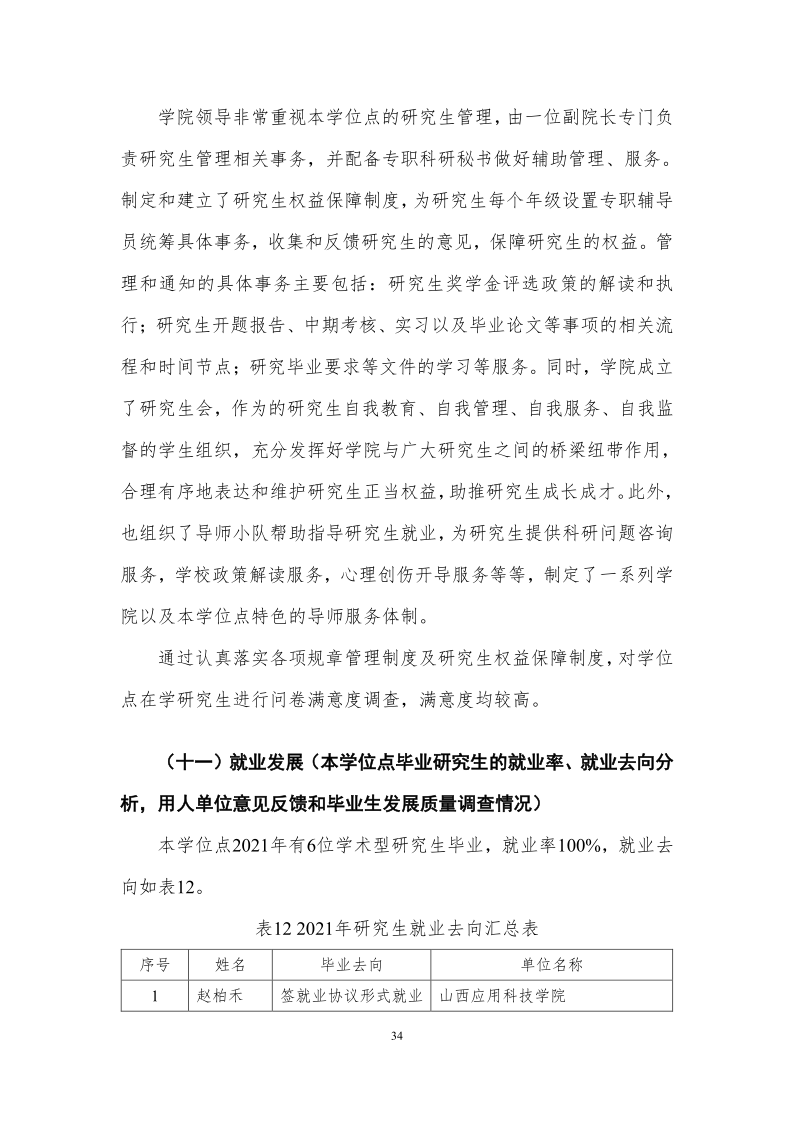 学院领导非常重视本学位点的研究生管理，由一位副院长专门负责研究生管理相关事务，并配备专职科研秘书做好辅助管理、服务。制定和建立了研究生权益保障制度，为研究生每个年级设置专职辅导员统筹具体事务，收集和反馈研究生的意见，保障研究生的权益。管理和通知的具体事务主要包括：研究生奖学金评选政策的解读和执行；研究生开题报告、中期考核、实习以及毕业论文等事项的相关流程和时间节点；研究毕业要求等文件的学习等服务。同时，学院成立了研究生会，作为的研究生自我教育、自我管理、自我服务、自我监督的学生组织，充分发挥好学院与广大研究生之间的桥梁纽带作用，合理有序地表达和维护研究生正当权益，助推研究生成长成才。此外，也组织了导师小队帮助指导研究生就业，为研究生提供科研问题咨询服务，学校政策解读服务，心理创伤开导服务等等，制定了一系列学院以及本学位点特色的导师服务体制。

通过认真落实各项规章管理制度及研究生权益保障制度，对学位点在学研究生进行问卷满意度调查，满意度均较高。

（十一）就业发展（本学位点毕业研究生的就业率、就业去向分析，用人单位意见反馈和毕业生发展质量调查情况）

本学位点2021年有6位学术型研究生毕业，就业率100%，就业去向如表12。

表12 2021年研究生就业去向汇总表

| 序号 | 姓名 | 毕业去向 | 单位名称 |
|---|---|---|---|
| 1 | 赵柏禾 | 签就业协议形式就业 | 山西应用科技学院 |

34